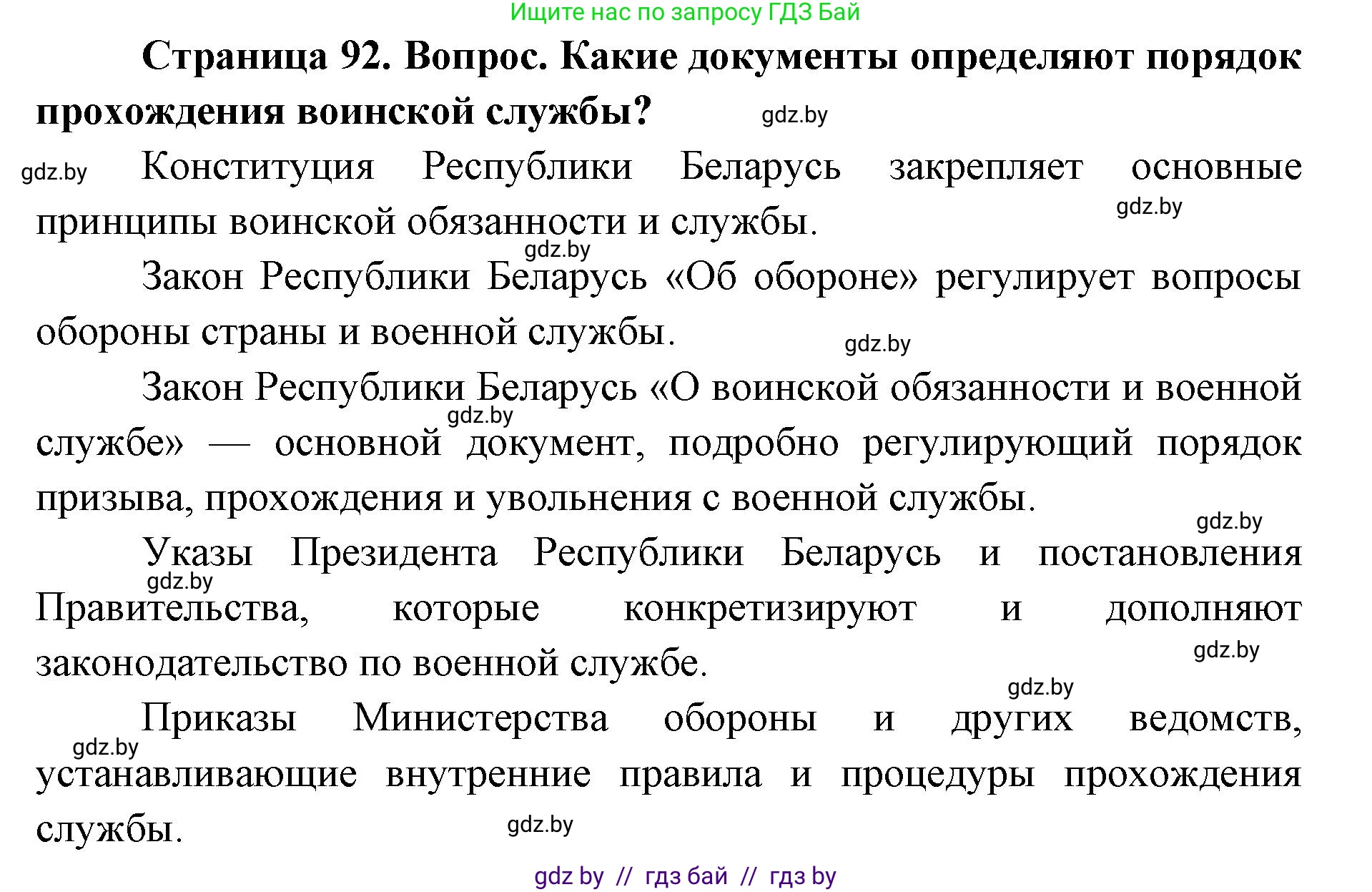 Ищите нас по запросу ГДЗ Бай

**Страница 92. Вопрос. Какие документы определяют порядок прохождения воинской службы?**

gdz.by

gdz.by Конституция Республики Беларусь закрепляет основные принципы воинской обязанности и службы.

gdz.by

gdz.by

Закон Республики Беларусь «Об обороне» регулирует вопросы обороны страны и военной службы.

gdz.by

Закон Республики Беларусь «О воинской обязанности и военной службе» — основной документ, подробно регулирующий порядок призыва, прохождения и увольнения с военной службы.

gdz.by

gdz.by

Указы Президента Республики Беларусь и постановления Правительства, которые конкретизируют и дополняют законодательство по военной службе.

gdz.by

gdz.by

gdz.by

Приказы Министерства обороны и других ведомств, устанавливающие внутренние правила и процедуры прохождения службы.

gdz.by

gdz.by

gdz by // гдз бай // гдз by